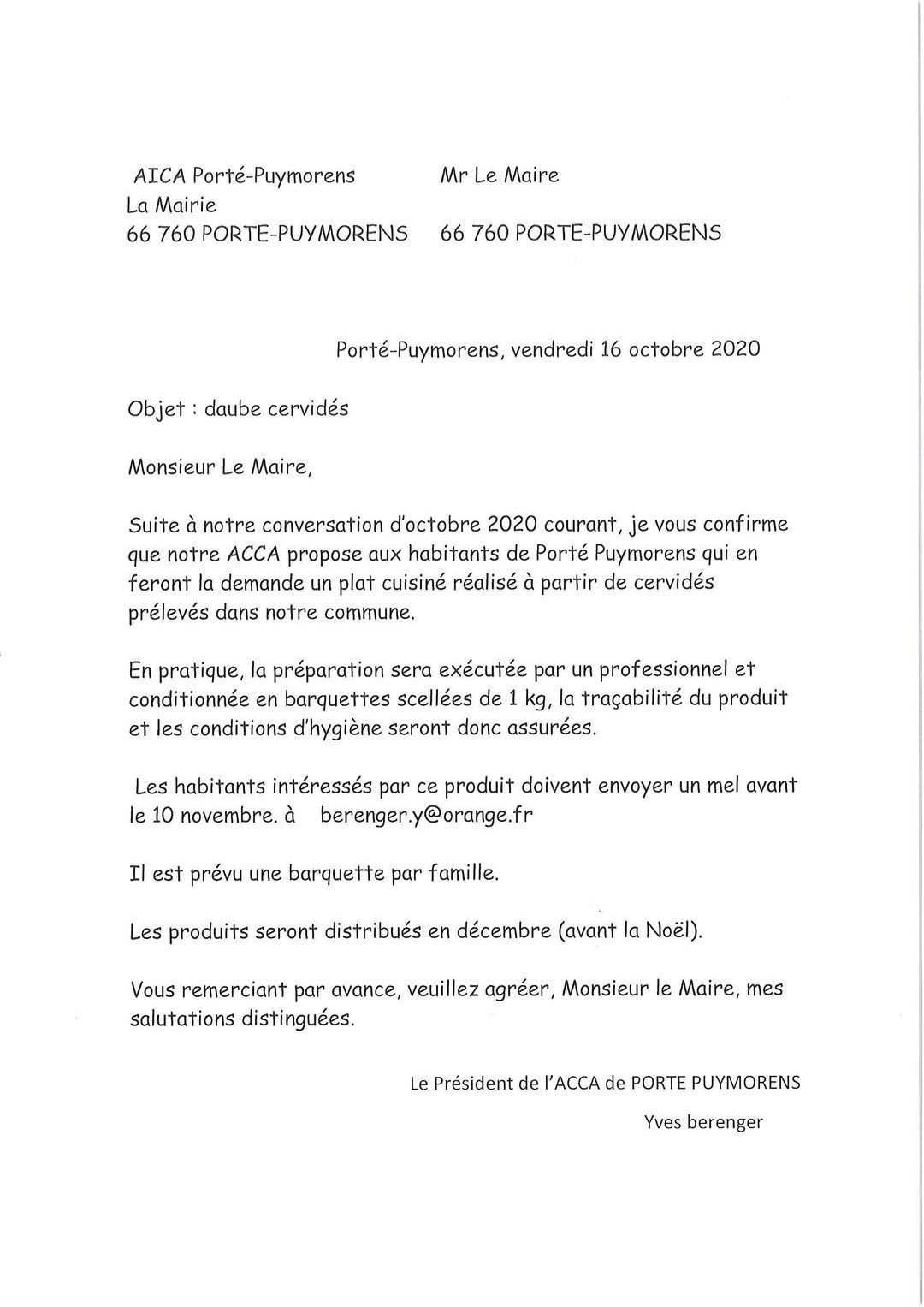 AICA Porté-Puymorens
La Mairie
66 760 PORTE-PUYMORENS

Mr Le Maire
66 760 PORTE-PUYMORENS

Porté-Puymorens, vendredi 16 octobre 2020

Objet : daube cervidés

Monsieur Le Maire,

Suite à notre conversation d'octobre 2020 courant, je vous confirme que notre ACCA propose aux habitants de Porté Puymorens qui en feront la demande un plat cuisiné réalisé à partir de cervidés prélevés dans notre commune.

En pratique, la préparation sera exécutée par un professionnel et conditionnée en barquettes scellées de 1 kg, la traçabilité du produit et les conditions d'hygiène seront donc assurées.

Les habitants intéressés par ce produit doivent envoyer un mel avant le 10 novembre. à berenger.y@orange.fr

Il est prévu une barquette par famille.

Les produits seront distribués en décembre (avant la Noël).

Vous remerciant par avance, veuillez agréer, Monsieur le Maire, mes salutations distinguées.

Le Président de l'ACCA de PORTE PUYMORENS
Yves berenger